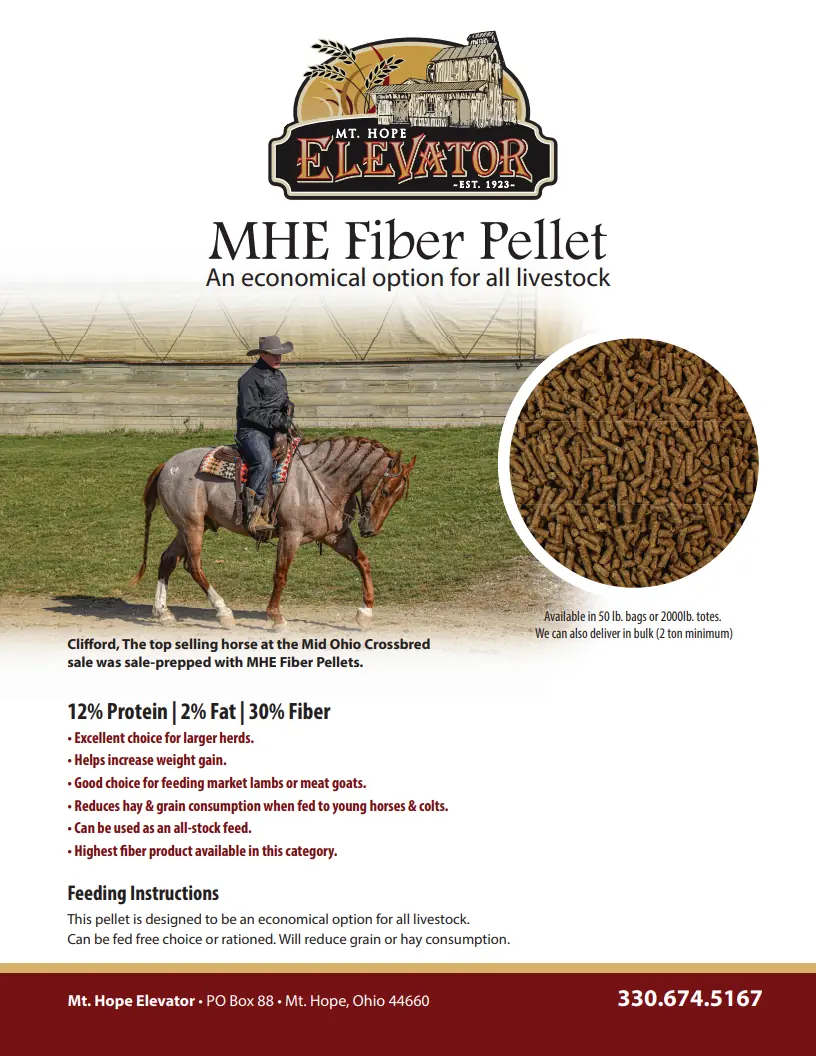 MT. HOPE
ELEVATOR
~EST. 1923~

MHE Fiber Pellet
An economical option for all livestock

Available in 50 lb. bags or 2000lb. totes.
We can also deliver in bulk (2 ton minimum)

Clifford, The top selling horse at the Mid Ohio Crossbred sale was sale-prepped with MHE Fiber Pellets.

12% Protein | 2% Fat | 30% Fiber
• Excellent choice for larger herds.
• Helps increase weight gain.
• Good choice for feeding market lambs or meat goats.
• Reduces hay & grain consumption when fed to young horses & colts.
• Can be used as an all-stock feed.
• Highest fiber product available in this category.

Feeding Instructions
This pellet is designed to be an economical option for all livestock.
Can be fed free choice or rationed. Will reduce grain or hay consumption.

Mt. Hope Elevator • PO Box 88 • Mt. Hope, Ohio 44660
330.674.5167